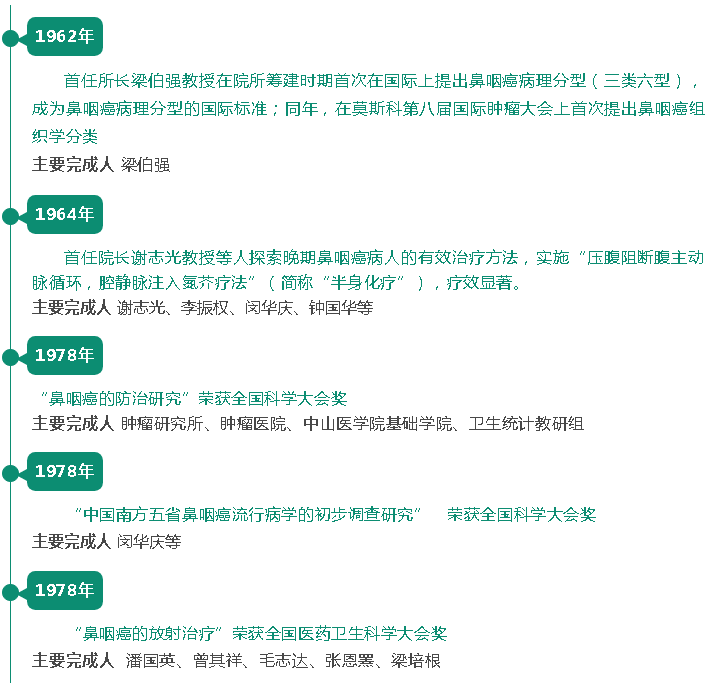 1962年

首任所长梁伯强教授在院所筹建时期首次在国际上提出鼻咽癌病理分型（三类六型），成为鼻咽癌病理分型的国际标准；同年，在莫斯科第八届国际肿瘤大会上首次提出鼻咽癌组织学分类

主要完成人 梁伯强

1964年

首任院长谢志光教授等人探索晚期鼻咽癌病人的有效治疗方法，实施“压腹阻断腹主动脉循环，腔静脉注入氮芥疗法”（简称“半身化疗”），疗效显著。

主要完成人 谢志光、李振权、闵华庆、钟国华等

1978年

“鼻咽癌的防治研究”荣获全国科学大会奖

主要完成人 肿瘤研究所、肿瘤医院、中山医学院基础学院、卫生统计教研组

1978年

“中国南方五省鼻咽癌流行病学的初步调查研究” 荣获全国科学大会奖

主要完成人 闵华庆等

1978年

“鼻咽癌的放射治疗”荣获全国医药卫生科学大会奖

主要完成人 潘国英、曾其祥、毛志达、张恩罴、梁培根